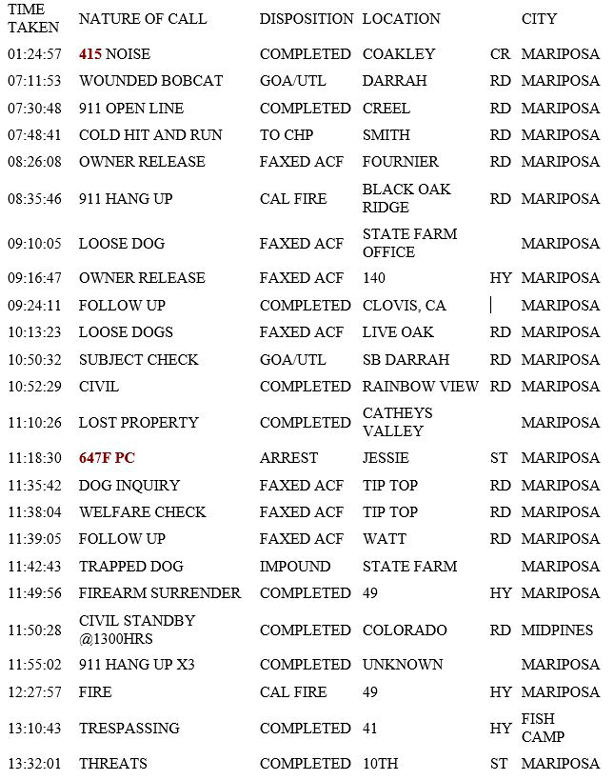 | TIME TAKEN | NATURE OF CALL | DISPOSITION | LOCATION | | CITY |
|---|---|---|---|---|---|
| 01:24:57 | 415 NOISE | COMPLETED | COAKLEY | CR | MARIPOSA |
| 07:11:53 | WOUNDED BOBCAT | GOA/UTL | DARRAH | RD | MARIPOSA |
| 07:30:48 | 911 OPEN LINE | COMPLETED | CREEL | RD | MARIPOSA |
| 07:48:41 | COLD HIT AND RUN | TO CHP | SMITH | RD | MARIPOSA |
| 08:26:08 | OWNER RELEASE | FAXED ACF | FOURNIER | RD | MARIPOSA |
| 08:35:46 | 911 HANG UP | CAL FIRE | BLACK OAK RIDGE | RD | MARIPOSA |
| 09:10:05 | LOOSE DOG | FAXED ACF | STATE FARM OFFICE | | MARIPOSA |
| 09:16:47 | OWNER RELEASE | FAXED ACF | 140 | HY | MARIPOSA |
| 09:24:11 | FOLLOW UP | COMPLETED | CLOVIS, CA | | MARIPOSA |
| 10:13:23 | LOOSE DOGS | FAXED ACF | LIVE OAK | RD | MARIPOSA |
| 10:50:32 | SUBJECT CHECK | GOA/UTL | SB DARRAH | RD | MARIPOSA |
| 10:52:29 | CIVIL | COMPLETED | RAINBOW VIEW | RD | MARIPOSA |
| 11:10:26 | LOST PROPERTY | COMPLETED | CATHEYS VALLEY | | MARIPOSA |
| 11:18:30 | 647F PC | ARREST | JESSIE | ST | MARIPOSA |
| 11:35:42 | DOG INQUIRY | FAXED ACF | TIP TOP | RD | MARIPOSA |
| 11:38:04 | WELFARE CHECK | FAXED ACF | TIP TOP | RD | MARIPOSA |
| 11:39:05 | FOLLOW UP | FAXED ACF | WATT | RD | MARIPOSA |
| 11:42:43 | TRAPPED DOG | IMPOUND | STATE FARM | | MARIPOSA |
| 11:49:56 | FIREARM SURRENDER | COMPLETED | 49 | HY | MARIPOSA |
| 11:50:28 | CIVIL STANDBY @1300HRS | COMPLETED | COLORADO | RD | MIDPINES |
| 11:55:02 | 911 HANG UP X3 | COMPLETED | UNKNOWN | | MARIPOSA |
| 12:27:57 | FIRE | CAL FIRE | 49 | HY | MARIPOSA |
| 13:10:43 | TRESPASSING | COMPLETED | 41 | HY | FISH CAMP |
| 13:32:01 | THREATS | COMPLETED | 10TH | ST | MARIPOSA |